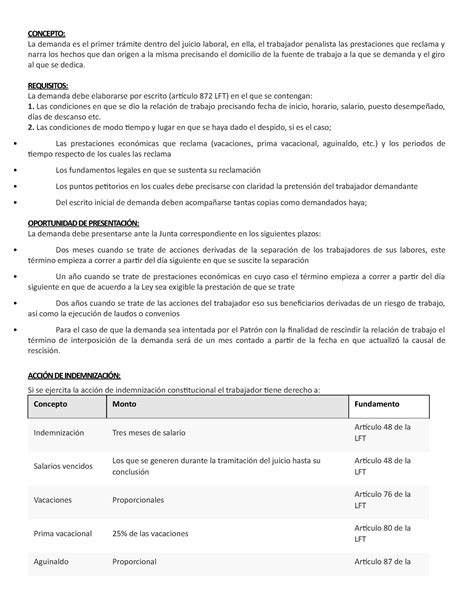 CONCEPTO:
La demanda es el primer trámite dentro del juicio laboral, en ella, el trabajador penalista las prestaciones que reclama y narra los hechos que dan origen a la misma precisando el domicilio de la fuente de trabajo a la que se demanda y el giro al que se dedica.

REQUISITOS:
La demanda debe elaborarse por escrito (artículo 872 LFT) en el que se contengan:
1. Las condiciones en que se dio la relación de trabajo precisando fecha de inicio, horario, salario, puesto desempeñado, días de descanso etc.
2. Las condiciones de modo tiempo y lugar en que se haya dado el despido, si es el caso;

• Las prestaciones económicas que reclama (vacaciones, prima vacacional, aguinaldo, etc.) y los periodos de tiempo respecto de los cuales las reclama

• Los fundamentos legales en que se sustenta su reclamación

• Los puntos petitorios en los cuales debe precisarse con claridad la pretensión del trabajador demandante

• Del escrito inicial de demanda deben acompañarse tantas copias como demandados haya;

OPORTUNIDAD DE PRESENTACIÓN:
La demanda debe presentarse ante la Junta correspondiente en los siguientes plazos:

• Dos meses cuando se trate de acciones derivadas de la separación de los trabajadores de sus labores, este término empieza a correr a partir del día siguiente en que se suscite la separación

• Un año cuando se trate de prestaciones económicas en cuyo caso el término empieza a correr a partir del día siguiente en que de acuerdo a la Ley sea exigible la prestación de que se trate

• Dos años cuando se trate de las acciones del trabajador eso sus beneficiarios derivadas de un riesgo de trabajo, así como la ejecución de laudos o convenios

• Para el caso de que la demanda sea intentada por el Patrón con la finalidad de rescindir la relación de trabajo el término de interposición de la demanda será de un mes contado a partir de la fecha en que actualizó la causal de rescisión.

ACCIÓN DE INDEMNIZACIÓN:
Si se ejercita la acción de indemnización constitucional el trabajador tiene derecho a:

| Concepto | Monto | Fundamento |
|---|---|---|
| Indemnización | Tres meses de salario | Artículo 48 de la LFT |
| Salarios vencidos | Los que se generen durante la tramitación del juicio hasta su conclusión | Artículo 48 de la LFT |
| Vacaciones | Proporcionales | Artículo 76 de la LFT |
| Prima vacacional | 25% de las vacaciones | Artículo 80 de la LFT |
| Aguinaldo | Proporcional | Artículo 87 de la |